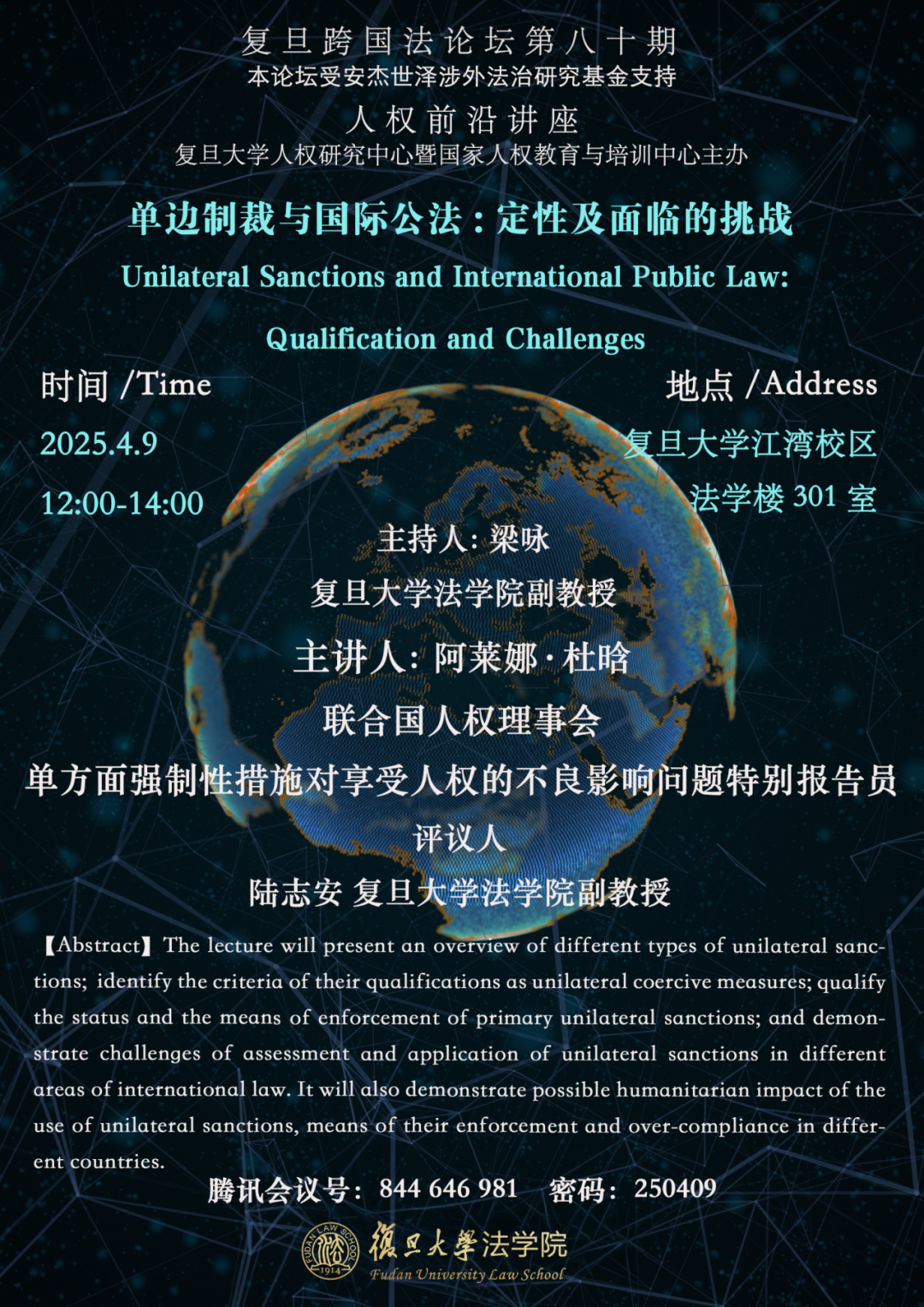 复旦跨国法论坛第八十期
本论坛受安杰世泽涉外法治研究基金支持

人权前沿讲座
复旦大学人权研究中心暨国家人权教育与培训中心主办

单边制裁与国际公法：定性及面临的挑战

Unilateral Sanctions and International Public Law: Qualification and Challenges

时间 /Time
2025.4.9
12:00-14:00

地点 /Address
复旦大学江湾校区
法学楼 301 室

主持人：梁咏
复旦大学法学院副教授

主讲人：阿莱娜·杜晗
联合国人权理事会
单方面强制性措施对享受人权的不良影响问题特别报告员

评议人
陆志安 复旦大学法学院副教授

【Abstract】The lecture will present an overview of different types of unilateral sanctions; identify the criteria of their qualifications as unilateral coercive measures; qualify the status and the means of enforcement of primary unilateral sanctions; and demonstrate challenges of assessment and application of unilateral sanctions in different areas of international law. It will also demonstrate possible humanitarian impact of the use of unilateral sanctions, means of their enforcement and over-compliance in different countries.

腾讯会议号：844 646 981　密码：250409

FUDAN LAW SCHOOL 1914
復旦大學法学院
Fudan University Law School